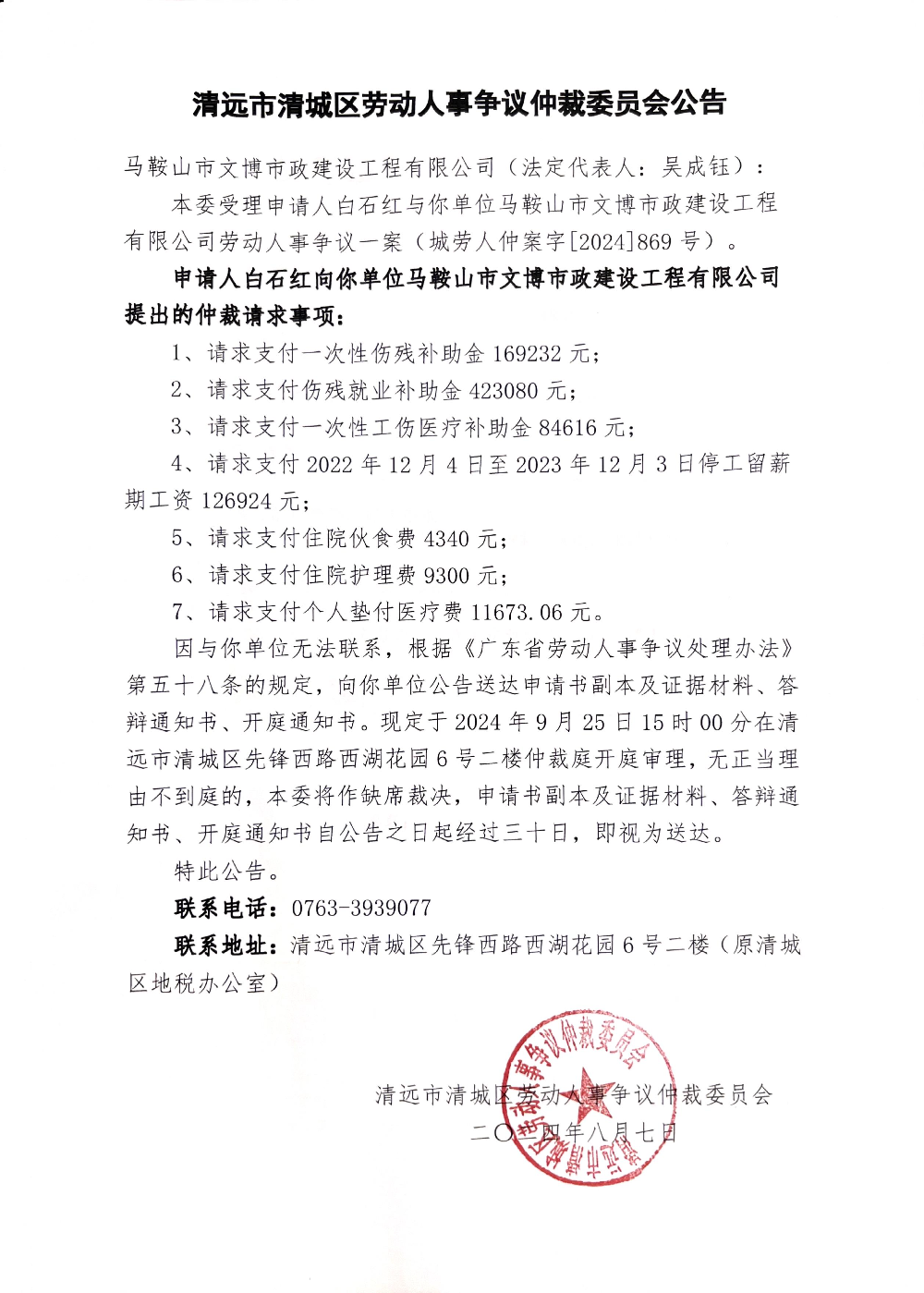 清远市清城区劳动人事争议仲裁委员会公告

马鞍山市文博市政建设工程有限公司（法定代表人：吴成钰）：

本委受理申请人白石红与你单位马鞍山市文博市政建设工程有限公司劳动人事争议一案（城劳人仲案字[2024]869 号）。

申请人白石红向你单位马鞍山市文博市政建设工程有限公司提出的仲裁请求事项：

1、请求支付一次性伤残补助金 169232 元；

2、请求支付伤残就业补助金 423080 元；

3、请求支付一次性工伤医疗补助金 84616 元；

4、请求支付 2022 年 12 月 4 日至 2023 年 12 月 3 日停工留薪期工资 126924 元；

5、请求支付住院伙食费 4340 元；

6、请求支付住院护理费 9300 元；

7、请求支付个人垫付医疗费 11673.06 元。

因与你单位无法联系，根据《广东省劳动人事争议处理办法》第五十八条的规定，向你单位公告送达申请书副本及证据材料、答辩通知书、开庭通知书。现定于 2024 年 9 月 25 日 15 时 00 分在清远市清城区先锋西路西湖花园 6 号二楼仲裁庭开庭审理，无正当理由不到庭的，本委将作缺席裁决，申请书副本及证据材料、答辩通知书、开庭通知书自公告之日起经过三十日，即视为送达。

特此公告。

联系电话：0763-3939077

联系地址：清远市清城区先锋西路西湖花园 6 号二楼（原清城区地税办公室）

清远市清城区劳动人事争议仲裁委员会
二〇二四年八月七日

清远市清城区劳动人事争议仲裁委员会